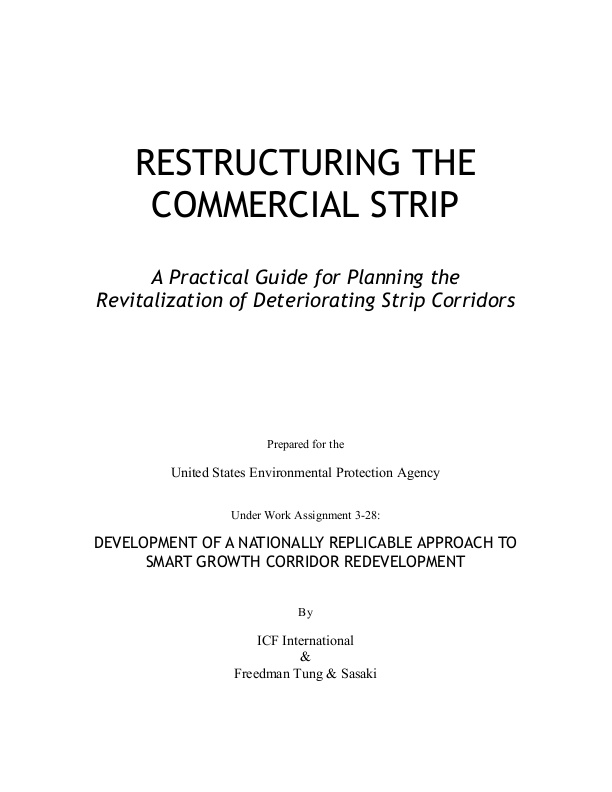 RESTRUCTURING THE COMMERCIAL STRIP

A Practical Guide for Planning the Revitalization of Deteriorating Strip Corridors

Prepared for the

United States Environmental Protection Agency

Under Work Assignment 3-28:

DEVELOPMENT OF A NATIONALLY REPLICABLE APPROACH TO SMART GROWTH CORRIDOR REDEVELOPMENT

By

ICF International
&
Freedman Tung & Sasaki